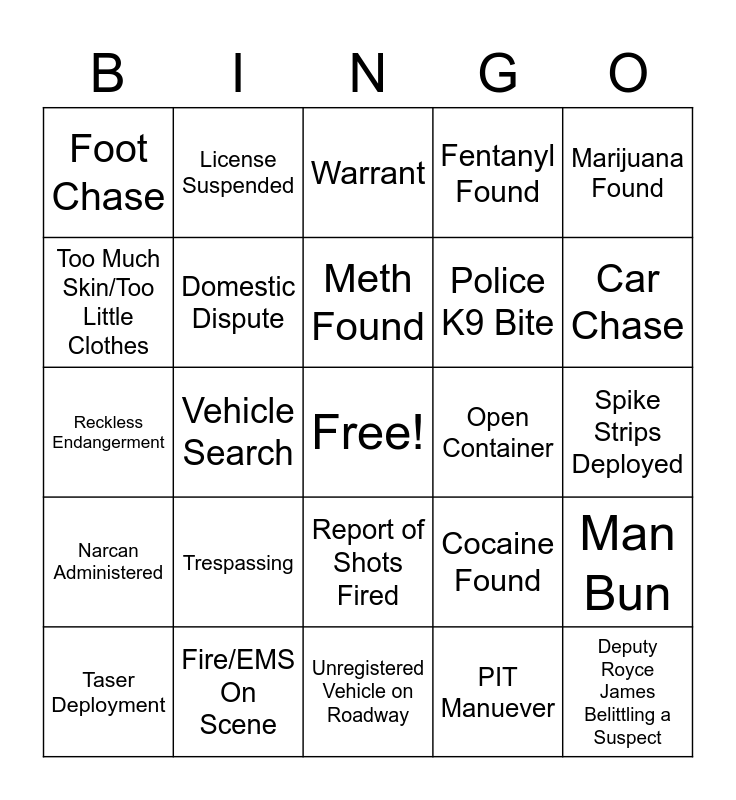 | B | I | N | G | O |
|---|---|---|---|---|
| Foot Chase | License Suspended | Warrant | Fentanyl Found | Marijuana Found |
| Too Much Skin/Too Little Clothes | Domestic Dispute | Meth Found | Police K9 Bite | Car Chase |
| Reckless Endangerment | Vehicle Search | Free! | Open Container | Spike Strips Deployed |
| Narcan Administered | Trespassing | Report of Shots Fired | Cocaine Found | Man Bun |
| Taser Deployment | Fire/EMS On Scene | Unregistered Vehicle on Roadway | PIT Manuever | Deputy Royce James Belittling a Suspect |